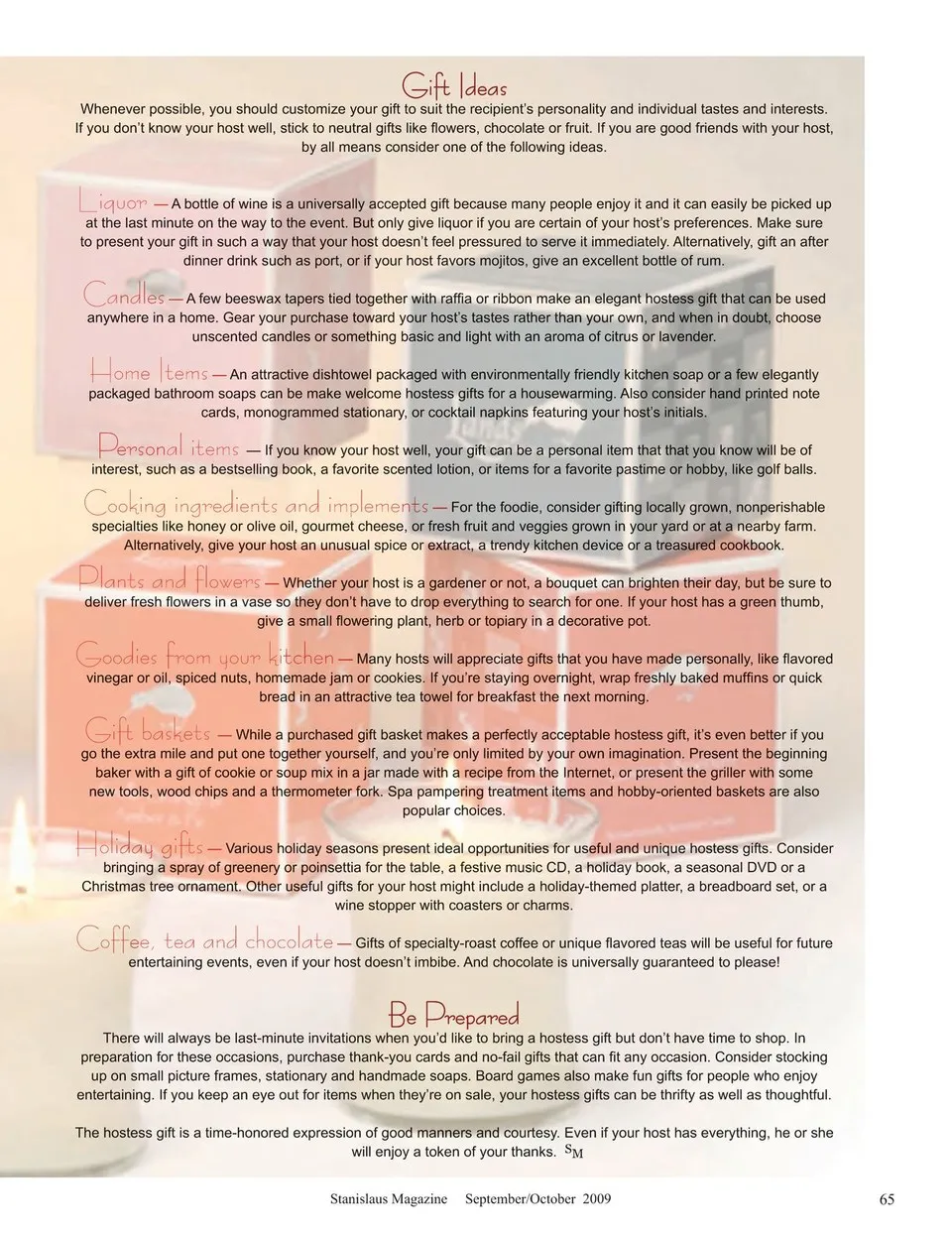 Gift Ideas

Whenever possible, you should customize your gift to suit the recipient's personality and individual tastes and interests. If you don't know your host well, stick to neutral gifts like flowers, chocolate or fruit. If you are good friends with your host, by all means consider one of the following ideas.

Liquor — A bottle of wine is a universally accepted gift because many people enjoy it and it can easily be picked up at the last minute on the way to the event. But only give liquor if you are certain of your host's preferences. Make sure to present your gift in such a way that your host doesn't feel pressured to serve it immediately. Alternatively, gift an after dinner drink such as port, or if your host favors mojitos, give an excellent bottle of rum.

Candles — A few beeswax tapers tied together with raffia or ribbon make an elegant hostess gift that can be used anywhere in a home. Gear your purchase toward your host's tastes rather than your own, and when in doubt, choose unscented candles or something basic and light with an aroma of citrus or lavender.

Home Items — An attractive dishtowel packaged with environmentally friendly kitchen soap or a few elegantly packaged bathroom soaps can be make welcome hostess gifts for a housewarming. Also consider hand printed note cards, monogrammed stationary, or cocktail napkins featuring your host's initials.

Personal items — If you know your host well, your gift can be a personal item that that you know will be of interest, such as a bestselling book, a favorite scented lotion, or items for a favorite pastime or hobby, like golf balls.

Cooking ingredients and implements — For the foodie, consider gifting locally grown, nonperishable specialties like honey or olive oil, gourmet cheese, or fresh fruit and veggies grown in your yard or at a nearby farm. Alternatively, give your host an unusual spice or extract, a trendy kitchen device or a treasured cookbook.

Plants and flowers — Whether your host is a gardener or not, a bouquet can brighten their day, but be sure to deliver fresh flowers in a vase so they don't have to drop everything to search for one. If your host has a green thumb, give a small flowering plant, herb or topiary in a decorative pot.

Goodies from your kitchen — Many hosts will appreciate gifts that you have made personally, like flavored vinegar or oil, spiced nuts, homemade jam or cookies. If you're staying overnight, wrap freshly baked muffins or quick bread in an attractive tea towel for breakfast the next morning.

Gift baskets — While a purchased gift basket makes a perfectly acceptable hostess gift, it's even better if you go the extra mile and put one together yourself, and you're only limited by your own imagination. Present the beginning baker with a gift of cookie or soup mix in a jar made with a recipe from the Internet, or present the griller with some new tools, wood chips and a thermometer fork. Spa pampering treatment items and hobby-oriented baskets are also popular choices.

Holiday gifts — Various holiday seasons present ideal opportunities for useful and unique hostess gifts. Consider bringing a spray of greenery or poinsettia for the table, a festive music CD, a holiday book, a seasonal DVD or a Christmas tree ornament. Other useful gifts for your host might include a holiday-themed platter, a breadboard set, or a wine stopper with coasters or charms.

Coffee, tea and chocolate — Gifts of specialty-roast coffee or unique flavored teas will be useful for future entertaining events, even if your host doesn't imbibe. And chocolate is universally guaranteed to please!

Be Prepared

There will always be last-minute invitations when you'd like to bring a hostess gift but don't have time to shop. In preparation for these occasions, purchase thank-you cards and no-fail gifts that can fit any occasion. Consider stocking up on small picture frames, stationary and handmade soaps. Board games also make fun gifts for people who enjoy entertaining. If you keep an eye out for items when they're on sale, your hostess gifts can be thrifty as well as thoughtful.

The hostess gift is a time-honored expression of good manners and courtesy. Even if your host has everything, he or she will enjoy a token of your thanks. SM

Stanislaus Magazine September/October 2009 65